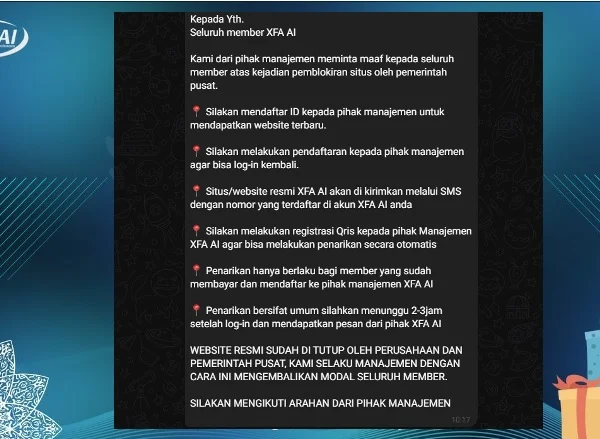 AI

Kepada Yth.
Seluruh member XFA AI

Kami dari pihak manajemen meminta maaf kepada seluruh member atas kejadian pemblokiran situs oleh pemerintah pusat.

📍 Silakan mendaftar ID kepada pihak manajemen untuk mendapatkan website terbaru.

📍 Silakan melakukan pendaftaran kepada pihak manajemen agar bisa log-in kembali.

📍 Situs/website resmi XFA AI akan di kirimkan melalui SMS dengan nomor yang terdaftar di akun XFA AI anda

📍 Silakan melakukan registrasi Qris kepada pihak Manajemen XFA AI agar bisa melakukan penarikan secara otomatis

📍 Penarikan hanya berlaku bagi member yang sudah membayar dan mendaftar ke pihak manajemen XFA AI

📍 Penarikan bersifat umum silahkan menunggu 2-3jam setelah log-in dan mendapatkan pesan dari pihak XFA AI

WEBSITE RESMI SUDAH DI TUTUP OLEH PERUSAHAAN DAN PEMERINTAH PUSAT, KAMI SELAKU MANAJEMEN DENGAN CARA INI MENGEMBALIKAN MODAL SELURUH MEMBER.

SILAKAN MENGIKUTI ARAHAN DARI PIHAK MANAJEMEN

10:17